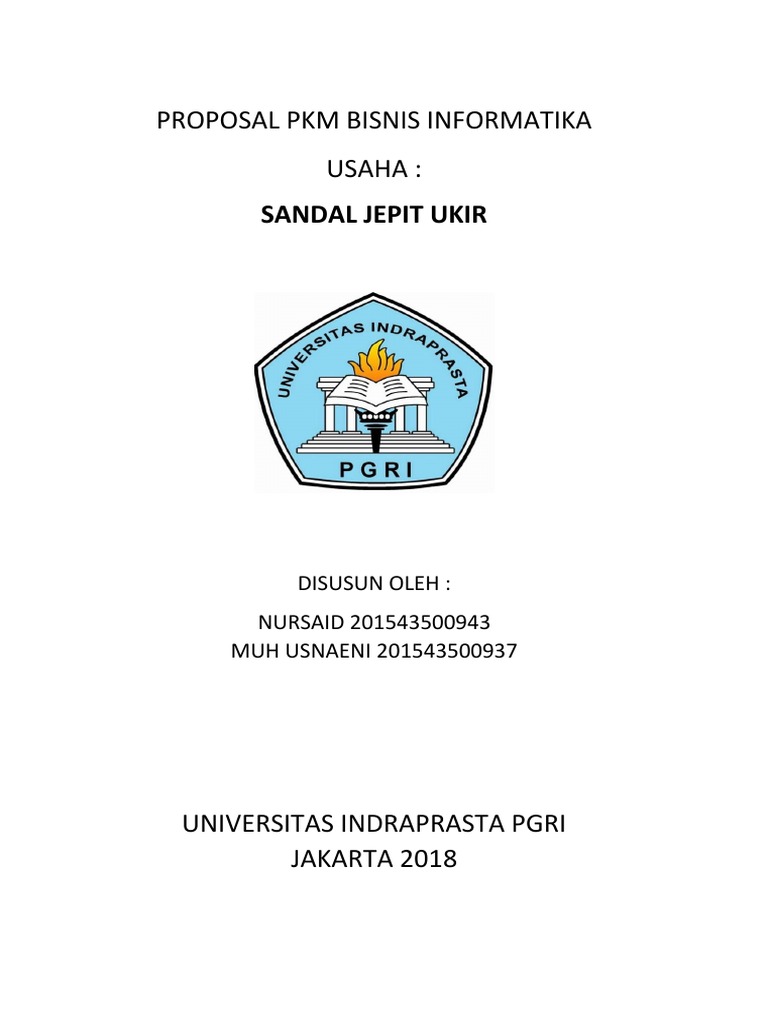 PROPOSAL PKM BISNIS INFORMATIKA

USAHA :

SANDAL JEPIT UKIR

UNIVERSITAS INDRAPRASTA

PGRI

DISUSUN OLEH :

NURSAID 201543500943
MUH USNAENI 201543500937

UNIVERSITAS INDRAPRASTA PGRI
JAKARTA 2018